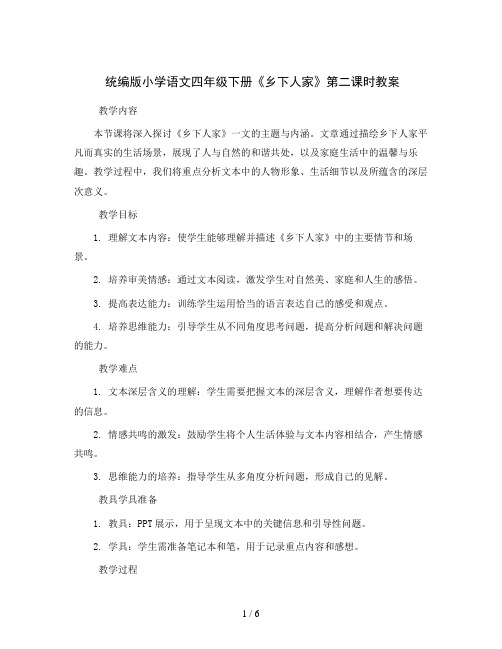 统编版小学语文四年级下册《乡下人家》第二课时教案

教学内容

本节课将深入探讨《乡下人家》一文的主题与内涵。文章通过描绘乡下人家平凡而真实的生活场景，展现了人与自然的和谐共处，以及家庭生活中的温馨与乐趣。教学过程中，我们将重点分析文本中的人物形象、生活细节以及所蕴含的深层次意义。

教学目标

1. 理解文本内容：使学生能够理解并描述《乡下人家》中的主要情节和场景。

2. 培养审美情感：通过文本阅读，激发学生对自然美、家庭和人生的感悟。

3. 提高表达能力：训练学生运用恰当的语言表达自己的感受和观点。

4. 培养思维能力：引导学生从不同角度思考问题，提高分析问题和解决问题的能力。

教学难点

1. 文本深层含义的理解：学生需要把握文本的深层含义，理解作者想要传达的信息。

2. 情感共鸣的激发：鼓励学生将个人生活体验与文本内容相结合，产生情感共鸣。

3. 思维能力的培养：指导学生从多角度分析问题，形成自己的见解。

教具学具准备

1. 教具：PPT展示，用于呈现文本中的关键信息和引导性问题。

2. 学具：学生需准备笔记本和笔，用于记录重点内容和感想。

教学过程

1 / 6